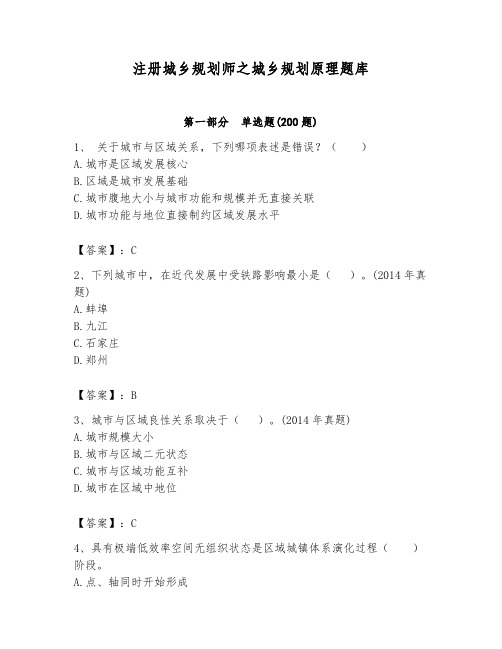 注册城乡规划师之城乡规划原理题库

第一部分　单选题(200 题)

1、 关于城市与区域关系，下列哪项表述是错误？（　　）
A. 城市是区域发展核心
B. 区域是城市发展基础
C. 城市腹地大小与城市功能和规模并无直接关联
D. 城市功能与地位直接制约区域发展水平

【答案】：C

2、下列城市中，在近代发展中受铁路影响最小是（　　）。(2014 年真题)
A. 蚌埠
B. 九江
C. 石家庄
D. 郑州

【答案】：B

3、城市与区域良性关系取决于（　　）。(2014 年真题)
A. 城市规模大小
B. 城市与区域二元状态
C. 城市与区域功能互补
D. 城市在区域中地位

【答案】：C

4、具有极端低效率空间无组织状态是区域城镇体系演化过程（　　）阶段。
A. 点、轴同时开始形成